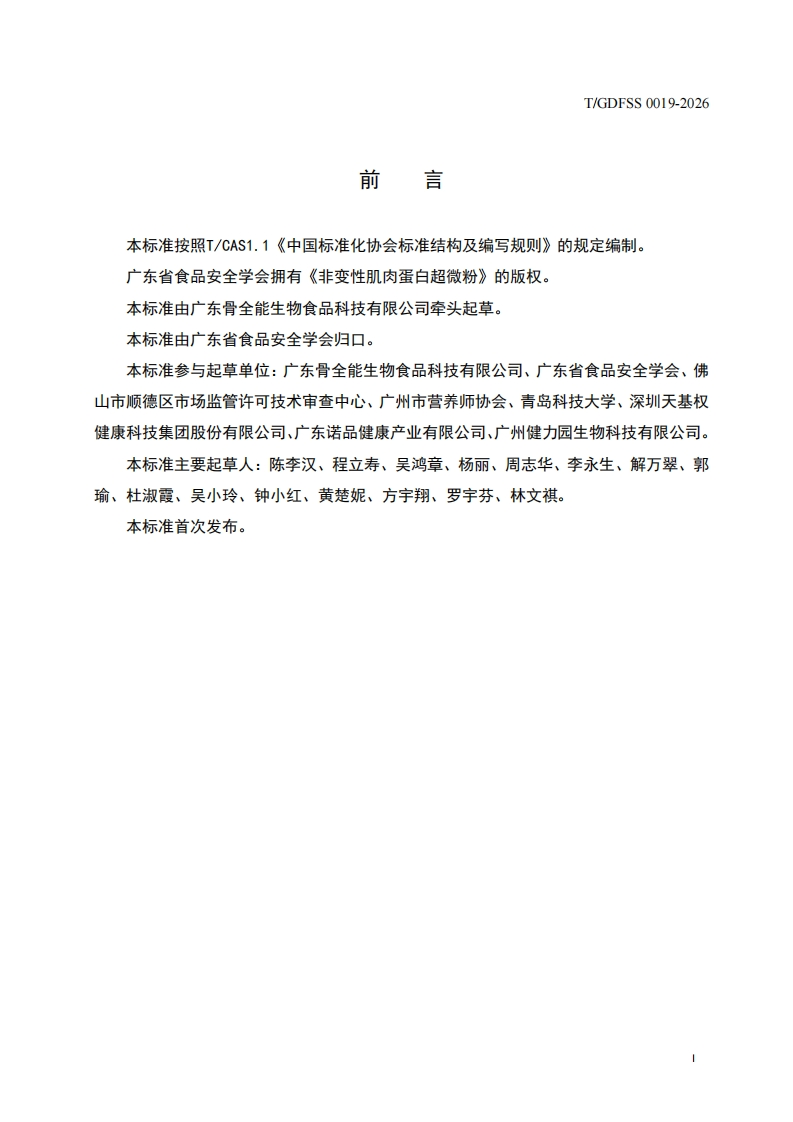 T/GDFSS 0019-2026

前　言

本标准按照T/CAS1.1《中国标准化协会标准结构及编写规则》的规定编制。

广东省食品安全学会拥有《非变性肌肉蛋白超微粉》的版权。

本标准由广东骨全能生物食品科技有限公司牵头起草。

本标准由广东省食品安全学会归口。

本标准参与起草单位：广东骨全能生物食品科技有限公司、广东省食品安全学会、佛山市顺德区市场监管许可技术审查中心、广州市营养师协会、青岛科技大学、深圳天基权健康科技集团股份有限公司、广东诺品健康产业有限公司、广州健力园生物科技有限公司。

本标准主要起草人：陈李汉、程立寿、吴鸿章、杨丽、周志华、李永生、解万翠、郭瑜、杜淑霞、吴小玲、钟小红、黄楚妮、方宇翔、罗宇芬、林文祺。

本标准首次发布。

I